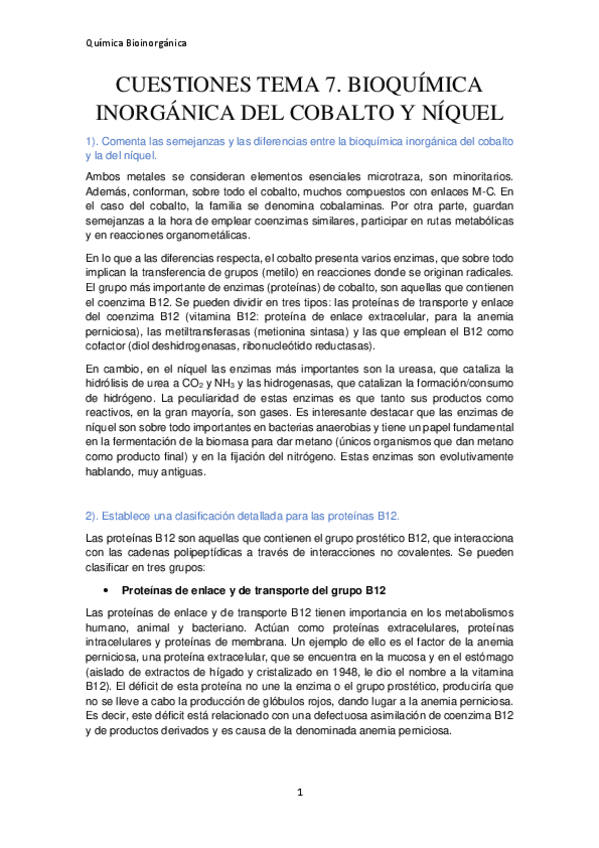 Química Bioinorgánica

CUESTIONES TEMA 7. BIOQUÍMICA INORGÁNICA DEL COBALTO Y NÍQUEL

1). Comenta las semejanzas y las diferencias entre la bioquímica inorgánica del cobalto y la del níquel.

Ambos metales se consideran elementos esenciales microtraza, son minoritarios. Además, conforman, sobre todo el cobalto, muchos compuestos con enlaces M-C. En el caso del cobalto, la familia se denomina cobalaminas. Por otra parte, guardan semejanzas a la hora de emplear coenzimas similares, participar en rutas metabólicas y en reacciones organometálicas.

En lo que a las diferencias respecta, el cobalto presenta varios enzimas, que sobre todo implican la transferencia de grupos (metilo) en reacciones donde se originan radicales. El grupo más importante de enzimas (proteínas) de cobalto, son aquellas que contienen el coenzima B12. Se pueden dividir en tres tipos: las proteínas de transporte y enlace del coenzima B12 (vitamina B12: proteína de enlace extracelular, para la anemia perniciosa), las metiltransferasas (metionina sintasa) y las que emplean el B12 como cofactor (diol deshidrogenasas, ribonucleótido reductasas).

En cambio, en el níquel las enzimas más importantes son la ureasa, que cataliza la hidrólisis de urea a $CO_2$ y $NH_3$ y las hidrogenasas, que catalizan la formación/consumo de hidrógeno. La peculiaridad de estas enzimas es que tanto sus productos como reactivos, en la gran mayoría, son gases. Es interesante destacar que las enzimas de níquel son sobre todo importantes en bacterias anaerobias y tiene un papel fundamental en la fermentación de la biomasa para dar metano (únicos organismos que dan metano como producto final) y en la fijación del nitrógeno. Estas enzimas son evolutivamente hablando, muy antiguas.

2). Establece una clasificación detallada para las proteínas B12.

Las proteínas B12 son aquellas que contienen el grupo prostético B12, que interacciona con las cadenas polipeptídicas a través de interacciones no covalentes. Se pueden clasificar en tres grupos:

• Proteínas de enlace y de transporte del grupo B12

Las proteínas de enlace y de transporte B12 tienen importancia en los metabolismos humano, animal y bacteriano. Actúan como proteínas extracelulares, proteínas intracelulares y proteínas de membrana. Un ejemplo de ello es el factor de la anemia perniciosa, una proteína extracelular, que se encuentra en la mucosa y en el estómago (aislado de extractos de hígado y cristalizado en 1948, le dio el nombre a la vitamina B12). El déficit de esta proteína no une la enzima o el grupo prostético, produciría que no se lleve a cabo la producción de glóbulos rojos, dando lugar a la anemia perniciosa. Es decir, este déficit está relacionado con una defectuosa asimilación de coenzima B12 y de productos derivados y es causa de la denominada anemia perniciosa.

1